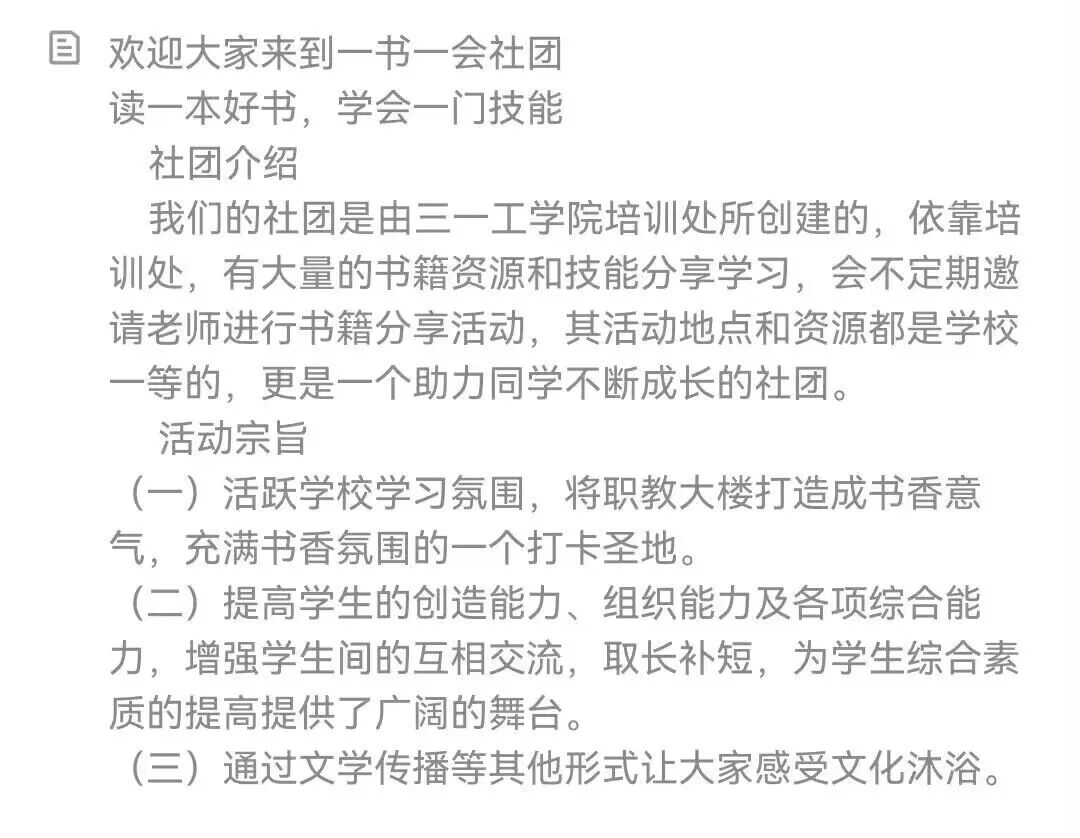 欢迎大家来到一书一会社团
读一本好书，学会一门技能

社团介绍

我们的社团是由三一工学院培训处所创建的，依靠培训处，有大量的书籍资源和技能分享学习，会不定期邀请老师进行书籍分享活动，其活动地点和资源都是学校一等的，更是一个助力同学不断成长的社团。

活动宗旨

（一）活跃学校学习氛围，将职教大楼打造成书香意气，充满书香氛围的一个打卡圣地。

（二）提高学生的创造能力、组织能力及各项综合能力，增强学生间的互相交流，取长补短，为学生综合素质的提高提供了广阔的舞台。

（三）通过文学传播等其他形式让大家感受文化沐浴。